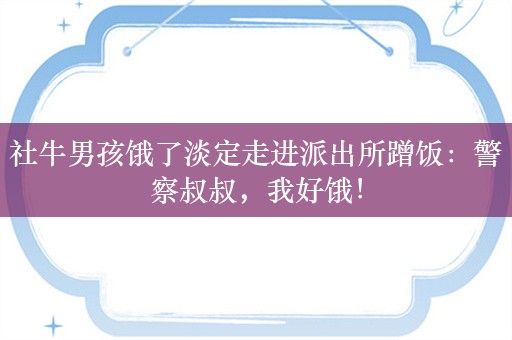 社牛男孩饿了淡定走进派出所蹭饭：警察叔叔，我好饿！